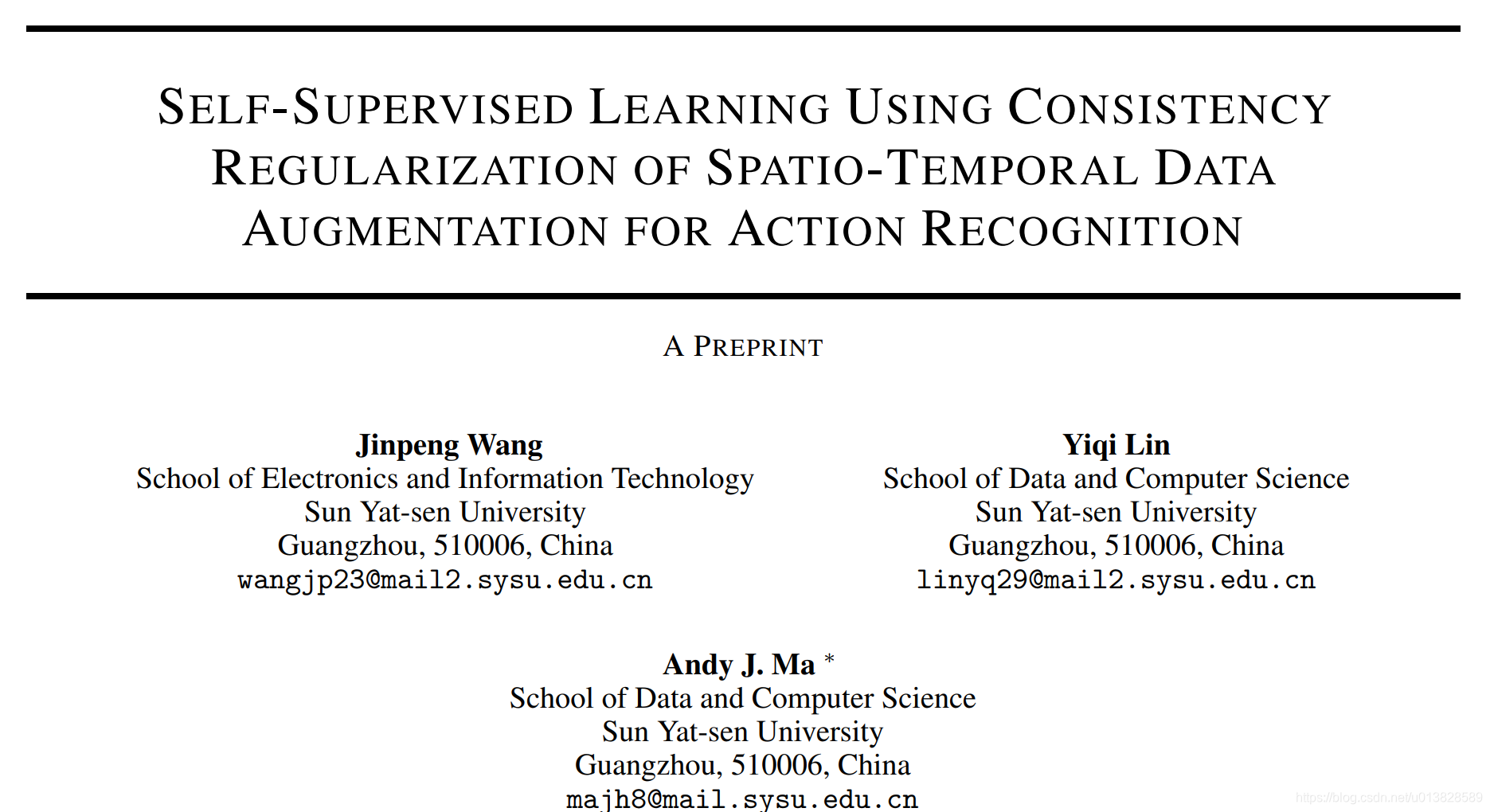 SELF-SUPERVISED LEARNING USING CONSISTENCY REGULARIZATION OF SPATIO-TEMPORAL DATA AUGMENTATION FOR ACTION RECOGNITION

A PREPRINT

Jinpeng Wang
School of Electronics and Information Technology
Sun Yat-sen University
Guangzhou, 510006, China
wangjp23@mail2.sysu.edu.cn

Yiqi Lin
School of Data and Computer Science
Sun Yat-sen University
Guangzhou, 510006, China
linyq29@mail2.sysu.edu.cn

Andy J. Ma *
School of Data and Computer Science
Sun Yat-sen University
Guangzhou, 510006, China
majh8@mail.sysu.edu.cn

https://blog.csdn.net/u013828589